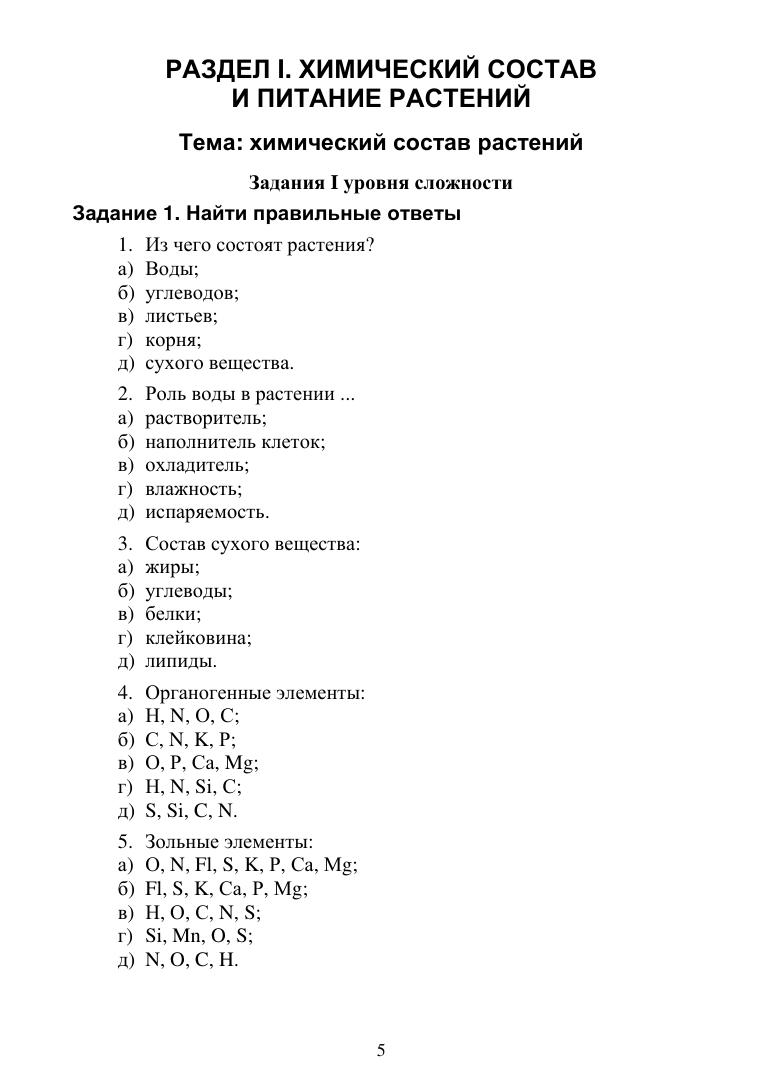 РАЗДЕЛ I. ХИМИЧЕСКИЙ СОСТАВ И ПИТАНИЕ РАСТЕНИЙ

Тема: химический состав растений

Задания I уровня сложности

Задание 1. Найти правильные ответы

1. Из чего состоят растения?
а) Воды;
б) углеводов;
в) листьев;
г) корня;
д) сухого вещества.

2. Роль воды в растении ...
а) растворитель;
б) наполнитель клеток;
в) охладитель;
г) влажность;
д) испаряемость.

3. Состав сухого вещества:
а) жиры;
б) углеводы;
в) белки;
г) клейковина;
д) липиды.

4. Органогенные элементы:
а) H, N, O, C;
б) C, N, K, P;
в) O, P, Ca, Mg;
г) H, N, Si, C;
д) S, Si, C, N.

5. Зольные элементы:
а) O, N, Fl, S, K, P, Ca, Mg;
б) Fl, S, K, Ca, P, Mg;
в) H, O, C, N, S;
г) Si, Mn, O, S;
д) N, O, C, H.

5